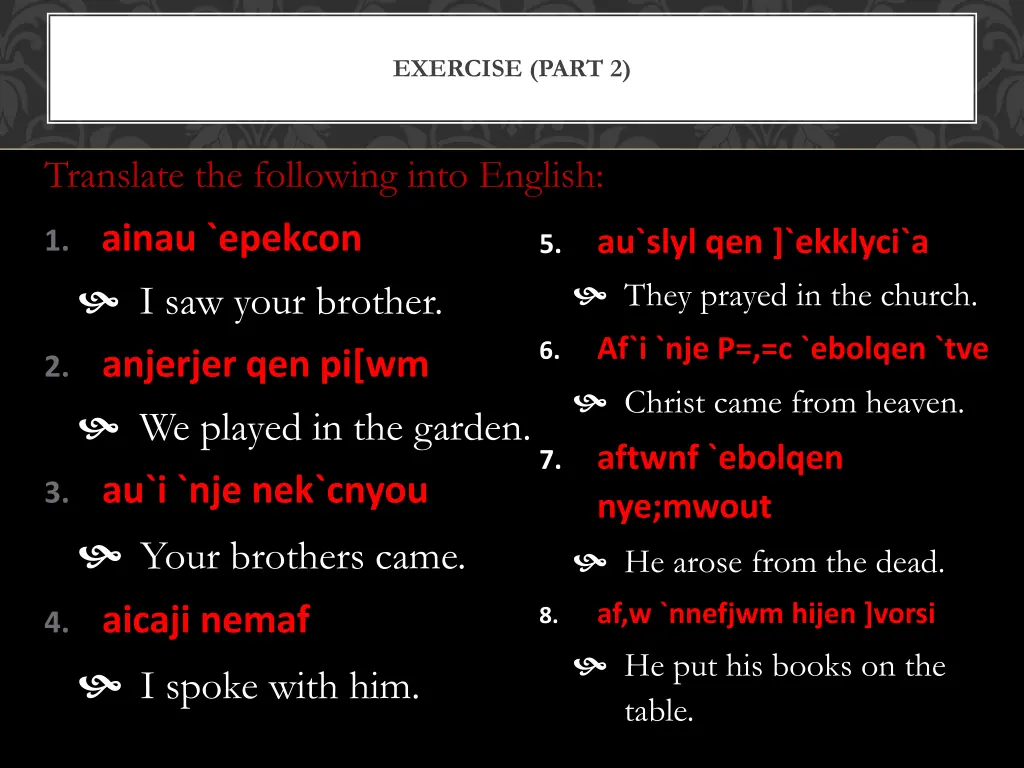 EXERCISE (PART 2)

Translate the following into English:

1. ainau `epekcon

I saw your brother.

2. anjerjer qen pi[wm

We played in the garden.

3. au`i `nje nek`cnyou

Your brothers came.

4. aicaji nemaf

I spoke with him.

5. au`slyl qen ]`ekklyci`a

They prayed in the church.

6. Af`i `nje P=,=c `ebolqen `tve

Christ came from heaven.

7. aftwnf `ebolqen nye;mwout

He arose from the dead.

8. af,w `nnefjwm hijen ]vorsi

He put his books on the table.